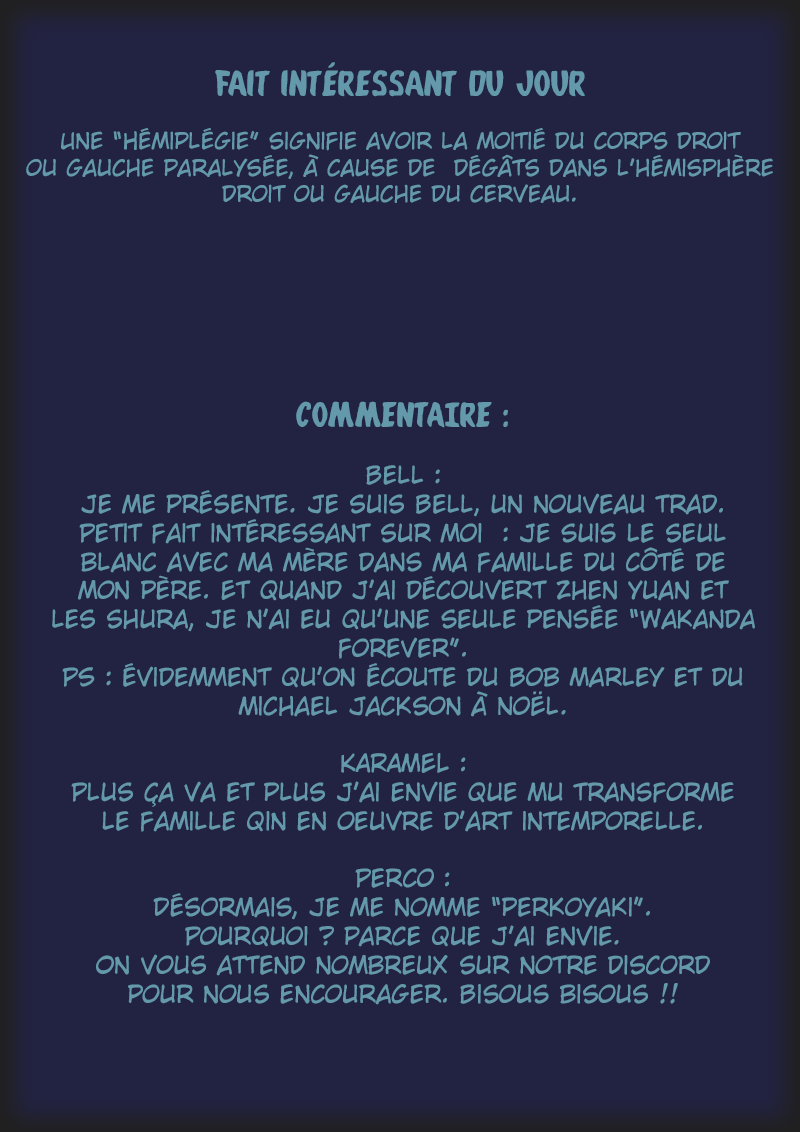 FAIT INTÉRESSANT DU JOUR

UNE "HÉMIPLÉGIE" SIGNIFIE AVOIR LA MOITIÉ DU CORPS DROIT OU GAUCHE PARALYSÉE, À CAUSE DE DÉGÂTS DANS L'HÉMISPHÈRE DROIT OU GAUCHE DU CERVEAU.

COMMENTAIRE :

BELL :
JE ME PRÉSENTE. JE SUIS BELL, UN NOUVEAU TRAD. PETIT FAIT INTÉRESSANT SUR MOI : JE SUIS LE SEUL BLANC AVEC MA MÈRE DANS MA FAMILLE DU CÔTÉ DE MON PÈRE. ET QUAND J'AI DÉCOUVERT ZHEN YUAN ET LES SHURA, JE N'AI EU QU'UNE SEULE PENSÉE "WAKANDA FOREVER".
PS : ÉVIDEMMENT QU'ON ÉCOUTE DU BOB MARLEY ET DU MICHAEL JACKSON À NOËL.

KARAMEL :
PLUS ÇA VA ET PLUS J'AI ENVIE QUE MU TRANSFORME LE FAMILLE QIN EN OEUVRE D'ART INTEMPORELLE.

PERCO :
DÉSORMAIS, JE ME NOMME "PERKOYAKI".
POURQUOI ? PARCE QUE J'AI ENVIE.
ON VOUS ATTEND NOMBREUX SUR NOTRE DISCORD POUR NOUS ENCOURAGER. BISOUS BISOUS !!